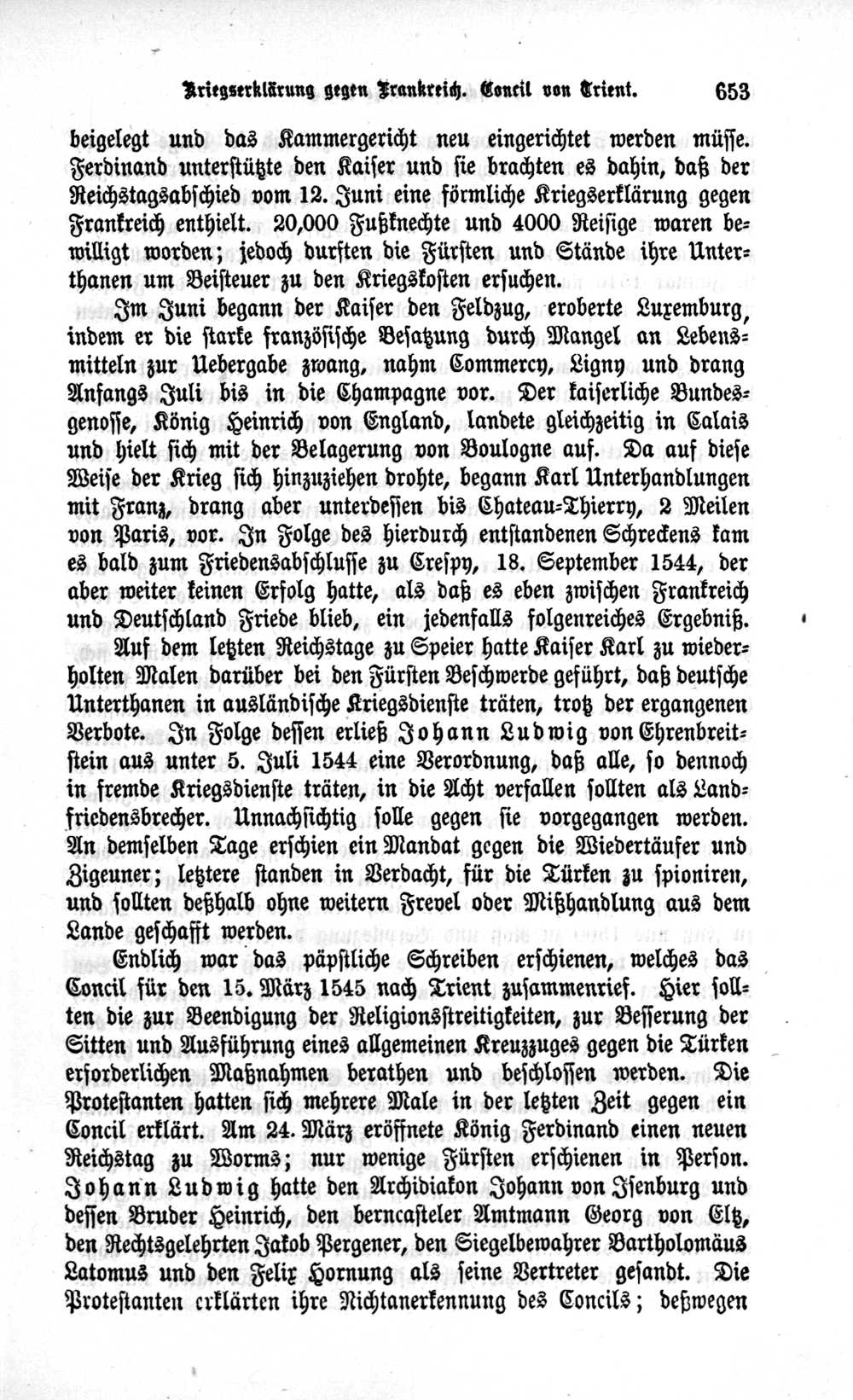 Kriegserklärung gegen Frankreich. Concil von Trient. 653

beigelegt und das Kammergericht neu eingerichtet werden müsse. Ferdinand unterstützte den Kaiser und sie brachten es dahin, daß der Reichstagsabschied vom 12. Juni eine förmliche Kriegserklärung gegen Frankreich enthielt. 20,000 Fußknechte und 4000 Reisige waren bewilligt worden; jedoch durften die Fürsten und Stände ihre Unterthanen um Beisteuer zu den Kriegskosten ersuchen.

Im Juni begann der Kaiser den Feldzug, eroberte Luxemburg, indem er die starke französische Besatzung durch Mangel an Lebensmitteln zur Uebergabe zwang, nahm Commercy, Ligny und drang Anfangs Juli bis in die Champagne vor. Der kaiserliche Bundesgenosse, König Heinrich von England, landete gleichzeitig in Calais und hielt sich mit der Belagerung von Boulogne auf. Da auf diese Weise der Krieg sich hinzuziehen drohte, begann Karl Unterhandlungen mit Franz, drang aber unterdessen bis Chateau-Thierry, 2 Meilen von Paris, vor. In Folge des hierdurch entstandenen Schreckens kam es bald zum Friedensabschlusse zu Crespy, 18. September 1544, der aber weiter keinen Erfolg hatte, als daß es eben zwischen Frankreich und Deutschland Friede blieb, ein jedenfalls folgenreiches Ergebniß.

Auf dem letzten Reichstage zu Speier hatte Kaiser Karl zu wiederholten Malen darüber bei den Fürsten Beschwerde geführt, daß deutsche Unterthanen in ausländische Kriegsdienste träten, trotz der ergangenen Verbote. In Folge dessen erließ Johann Ludwig von Ehrenbreitstein aus unter 5. Juli 1544 eine Verordnung, daß alle, so dennoch in fremde Kriegsdienste träten, in die Acht verfallen sollten als Landfriedensbrecher. Unnachsichtig solle gegen sie vorgegangen werden. An demselben Tage erschien ein Mandat gegen die Wiedertäufer und Zigeuner; letztere standen in Verdacht, für die Türken zu spioniren, und sollten deßhalb ohne weitern Frevel oder Mißhandlung aus dem Lande geschafft werden.

Endlich war das päpstliche Schreiben erschienen, welches das Concil für den 15. März 1545 nach Trient zusammenrief. Hier sollten die zur Beendigung der Religionsstreitigkeiten, zur Besserung der Sitten und Ausführung eines allgemeinen Kreuzzuges gegen die Türken erforderlichen Maßnahmen berathen und beschlossen werden. Die Protestanten hatten sich mehrere Male in der letzten Zeit gegen ein Concil erklärt. Am 24. März eröffnete König Ferdinand einen neuen Reichstag zu Worms; nur wenige Fürsten erschienen in Person. Johann Ludwig hatte den Archidiakon Johann von Isenburg und dessen Bruder Heinrich, den berncasteler Amtmann Georg von Eltz, den Rechtsgelehrten Jakob Pergener, den Siegelbewahrer Bartholomäus Latomus und den Felix Hornung als seine Vertreter gesandt. Die Protestanten erklärten ihre Nichtanerkennung des Concils; deßwegen